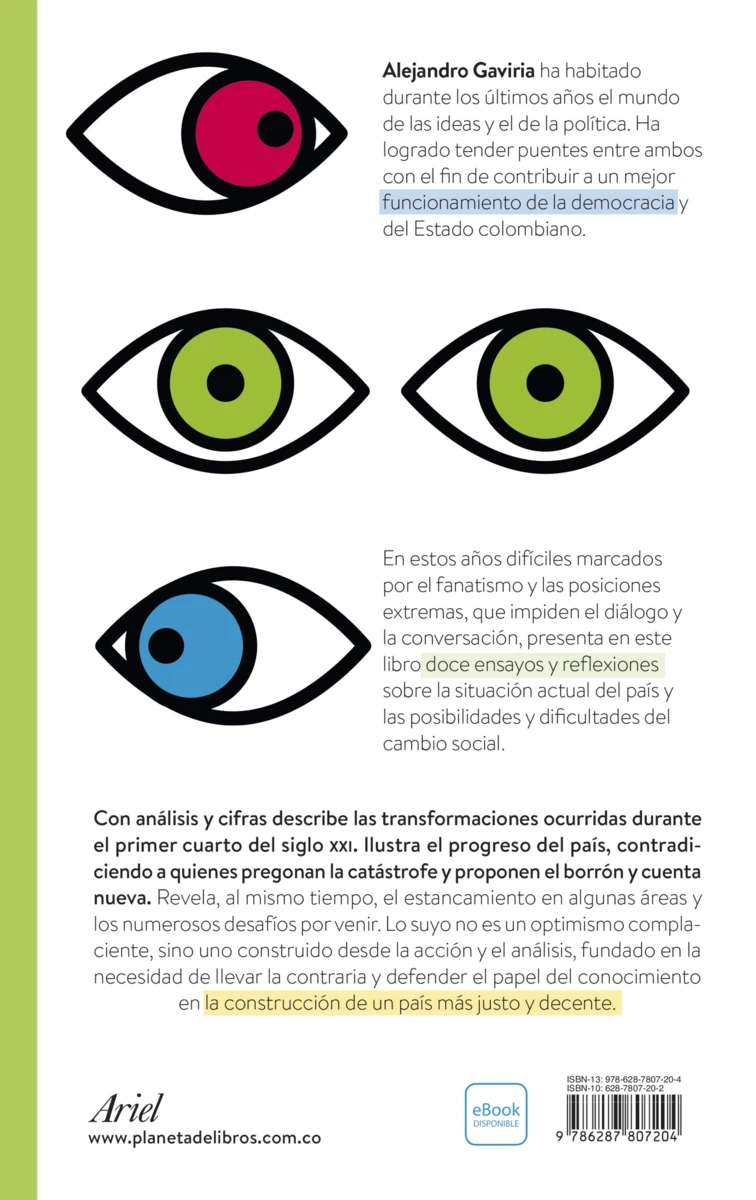 Alejandro Gaviria ha habitado durante los últimos años el mundo de las ideas y el de la política. Ha logrado tender puentes entre ambos con el fin de contribuir a un mejor funcionamiento de la democracia y del Estado colombiano.

En estos años difíciles marcados por el fanatismo y las posiciones extremas, que impiden el diálogo y la conversación, presenta en este libro doce ensayos y reflexiones sobre la situación actual del país y las posibilidades y dificultades del cambio social.

Con análisis y cifras describe las transformaciones ocurridas durante el primer cuarto del siglo XXI. Ilustra el progreso del país, contradiciendo a quienes pregonan la catástrofe y proponen el borrón y cuenta nueva. Revela, al mismo tiempo, el estancamiento en algunas áreas y los numerosos desafíos por venir. Lo suyo no es un optimismo complaciente, sino uno construido desde la acción y el análisis, fundado en la necesidad de llevar la contraria y defender el papel del conocimiento en la construcción de un país más justo y decente.

Ariel
www.planetadelibros.com.co

eBook
DISPONIBLE

ISBN-13: 978-628-7807-20-4
ISBN-10: 628-7807-20-2
9 786287 807204